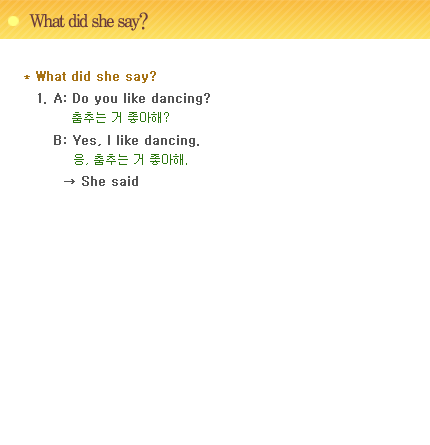 What did she say?

* What did she say?

1. A: Do you like dancing?
춤추는 거 좋아해?

B: Yes, I like dancing.
응, 춤추는 거 좋아해.

→ She said